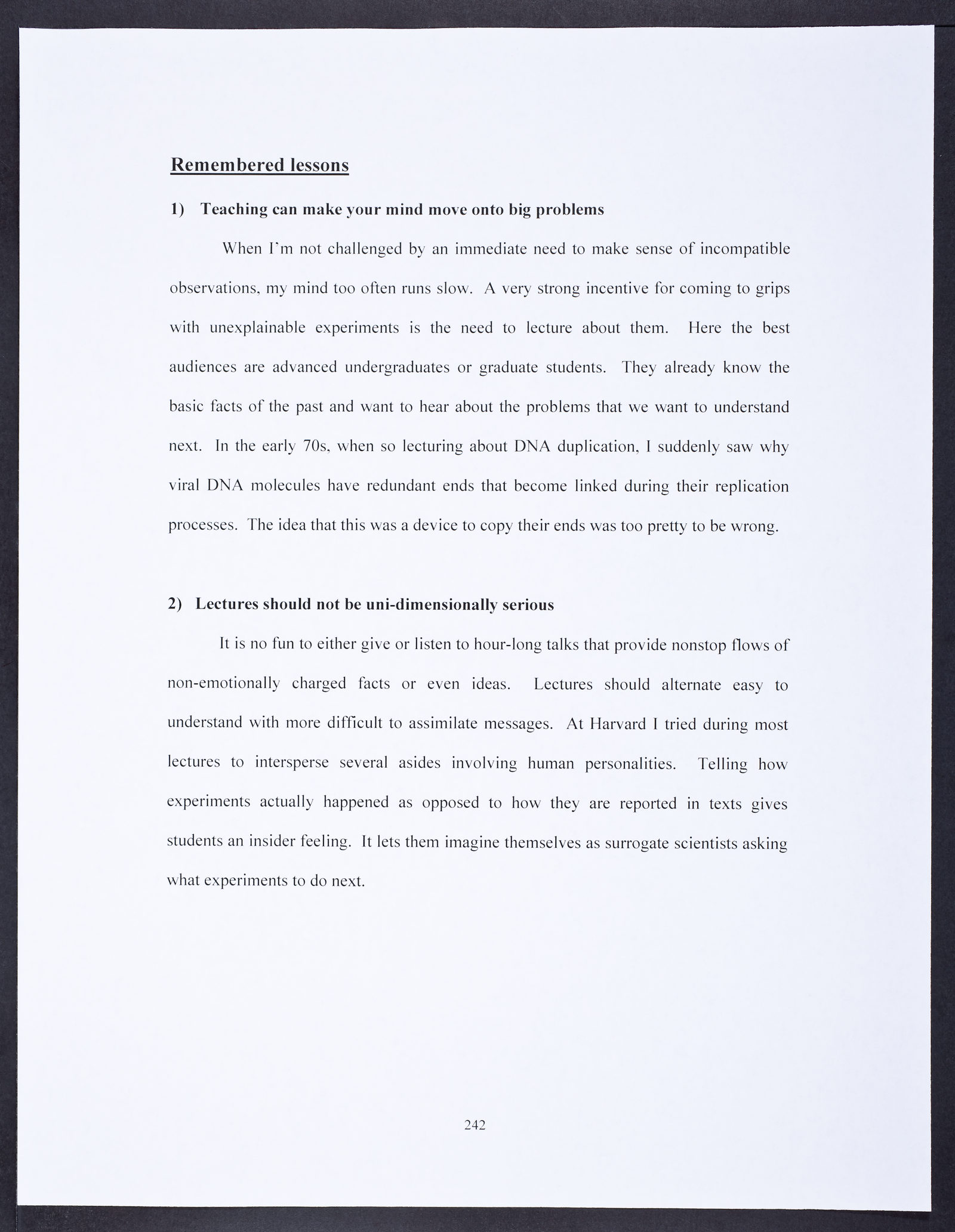 Remembered lessons

1) Teaching can make your mind move onto big problems

When I'm not challenged by an immediate need to make sense of incompatible observations, my mind too often runs slow. A very strong incentive for coming to grips with unexplainable experiments is the need to lecture about them. Here the best audiences are advanced undergraduates or graduate students. They already know the basic facts of the past and want to hear about the problems that we want to understand next. In the early 70s, when so lecturing about DNA duplication, I suddenly saw why viral DNA molecules have redundant ends that become linked during their replication processes. The idea that this was a device to copy their ends was too pretty to be wrong.

2) Lectures should not be uni-dimensionally serious

It is no fun to either give or listen to hour-long talks that provide nonstop flows of non-emotionally charged facts or even ideas. Lectures should alternate easy to understand with more difficult to assimilate messages. At Harvard I tried during most lectures to intersperse several asides involving human personalities. Telling how experiments actually happened as opposed to how they are reported in texts gives students an insider feeling. It lets them imagine themselves as surrogate scientists asking what experiments to do next.

242